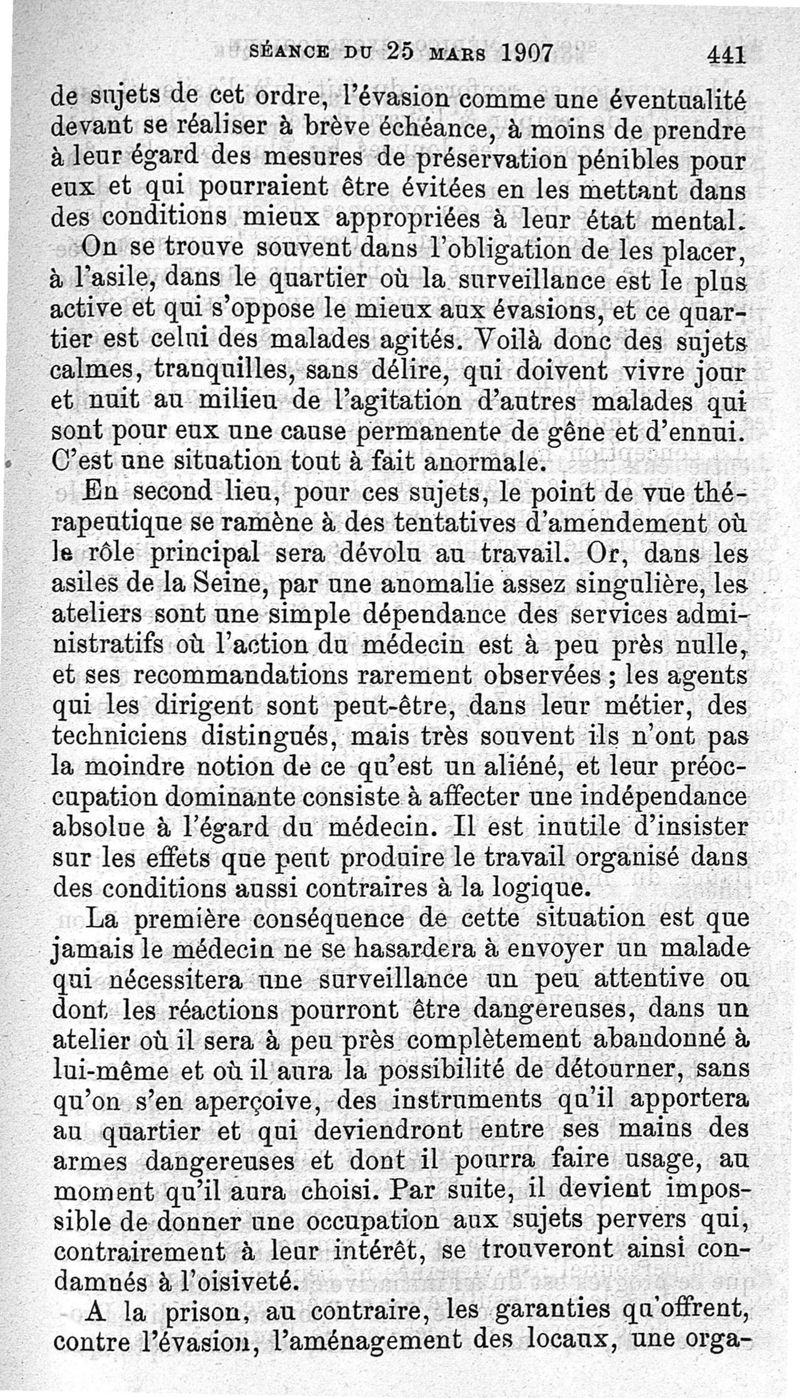 SÉANCE DU 25 MARS 1907 441

de sujets de cet ordre, l'évasion comme une éventualité devant se réaliser à brève échéance, à moins de prendre à leur égard des mesures de préservation pénibles pour eux et qui pourraient être évitées en les mettant dans des conditions mieux appropriées à leur état mental.

On se trouve souvent dans l'obligation de les placer, à l'asile, dans le quartier où la surveillance est le plus active et qui s'oppose le mieux aux évasions, et ce quartier est celui des malades agités. Voilà donc des sujets calmes, tranquilles, sans délire, qui doivent vivre jour et nuit au milieu de l'agitation d'autres malades qui sont pour eux une cause permanente de gêne et d'ennui. C'est une situation tout à fait anormale.

En second lieu, pour ces sujets, le point de vue thérapeutique se ramène à des tentatives d'amendement où le rôle principal sera dévolu au travail. Or, dans les asiles de la Seine, par une anomalie assez singulière, les ateliers sont une simple dépendance des services administratifs où l'action du médecin est à peu près nulle, et ses recommandations rarement observées ; les agents qui les dirigent sont peut-être, dans leur métier, des techniciens distingués, mais très souvent ils n'ont pas la moindre notion de ce qu'est un aliéné, et leur préoccupation dominante consiste à affecter une indépendance absolue à l'égard du médecin. Il est inutile d'insister sur les effets que peut produire le travail organisé dans des conditions aussi contraires à la logique.

La première conséquence de cette situation est que jamais le médecin ne se hasardera à envoyer un malade qui nécessitera une surveillance un peu attentive ou dont les réactions pourront être dangereuses, dans un atelier où il sera à peu près complètement abandonné à lui-même et où il aura la possibilité de détourner, sans qu'on s'en aperçoive, des instruments qu'il apportera au quartier et qui deviendront entre ses mains des armes dangereuses et dont il pourra faire usage, au moment qu'il aura choisi. Par suite, il devient impossible de donner une occupation aux sujets pervers qui, contrairement à leur intérêt, se trouveront ainsi condamnés à l'oisiveté.

A la prison, au contraire, les garanties qu'offrent, contre l'évasion, l'aménagement des locaux, une orga-